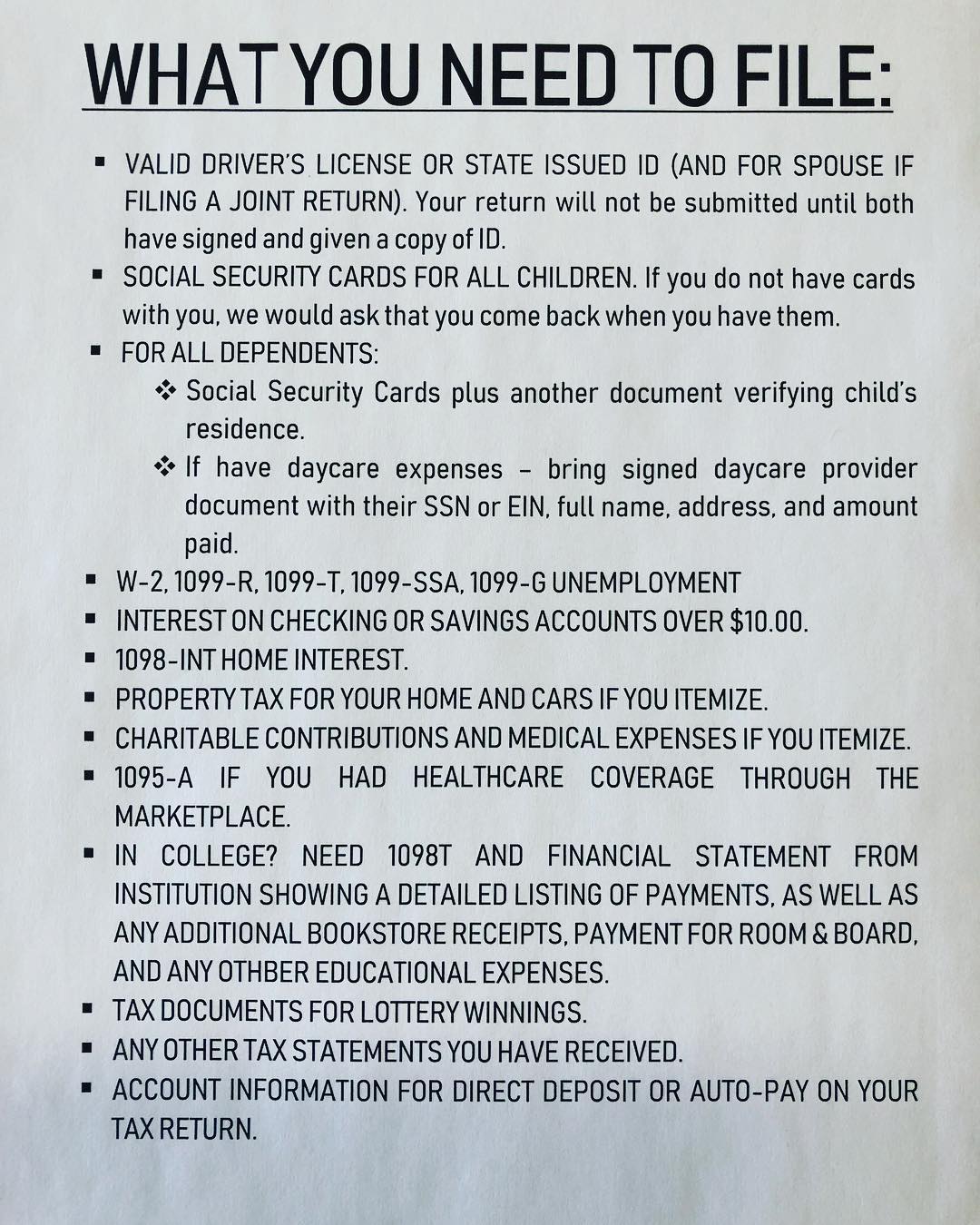 WHAT YOU NEED TO FILE:

▪ VALID DRIVER'S LICENSE OR STATE ISSUED ID (AND FOR SPOUSE IF FILING A JOINT RETURN). Your return will not be submitted until both have signed and given a copy of ID.

▪ SOCIAL SECURITY CARDS FOR ALL CHILDREN. If you do not have cards with you, we would ask that you come back when you have them.

▪ FOR ALL DEPENDENTS:

❖ Social Security Cards plus another document verifying child's residence.

❖ If have daycare expenses – bring signed daycare provider document with their SSN or EIN, full name, address, and amount paid.

▪ W-2, 1099-R, 1099-T, 1099-SSA, 1099-G UNEMPLOYMENT

▪ INTEREST ON CHECKING OR SAVINGS ACCOUNTS OVER $10.00.

▪ 1098-INT HOME INTEREST.

▪ PROPERTY TAX FOR YOUR HOME AND CARS IF YOU ITEMIZE.

▪ CHARITABLE CONTRIBUTIONS AND MEDICAL EXPENSES IF YOU ITEMIZE.

▪ 1095-A IF YOU HAD HEALTHCARE COVERAGE THROUGH THE MARKETPLACE.

▪ IN COLLEGE? NEED 1098T AND FINANCIAL STATEMENT FROM INSTITUTION SHOWING A DETAILED LISTING OF PAYMENTS, AS WELL AS ANY ADDITIONAL BOOKSTORE RECEIPTS, PAYMENT FOR ROOM & BOARD, AND ANY OTHBER EDUCATIONAL EXPENSES.

▪ TAX DOCUMENTS FOR LOTTERY WINNINGS.

▪ ANY OTHER TAX STATEMENTS YOU HAVE RECEIVED.

▪ ACCOUNT INFORMATION FOR DIRECT DEPOSIT OR AUTO-PAY ON YOUR TAX RETURN.